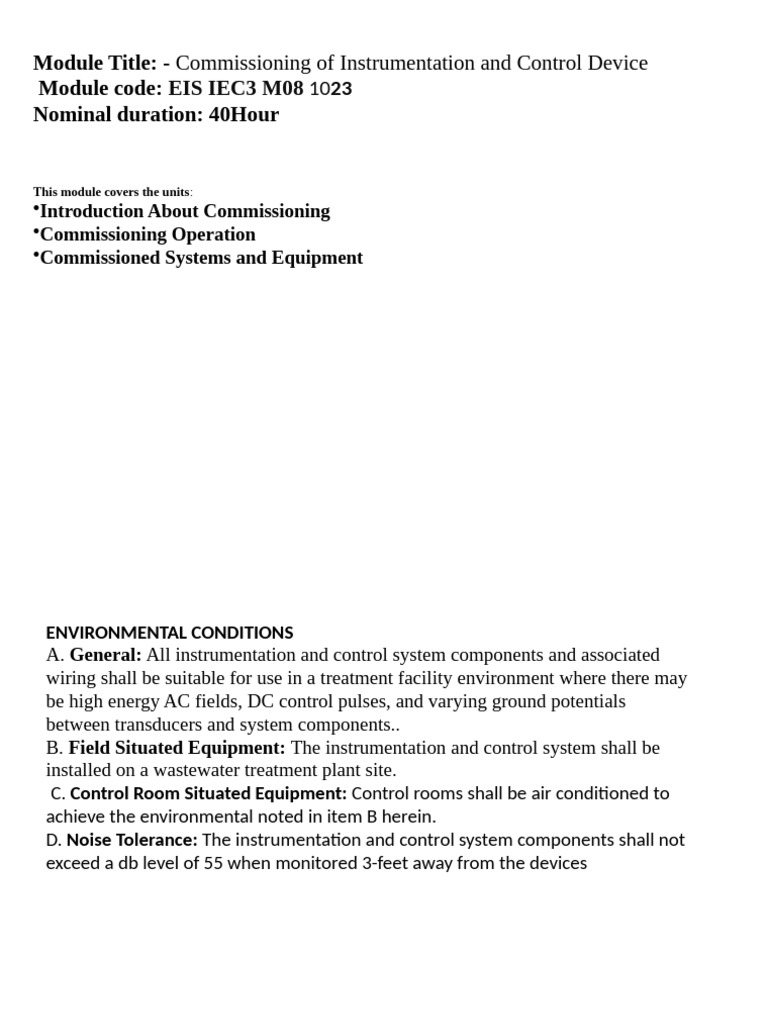 Module Title: - Commissioning of Instrumentation and Control Device
Module code: EIS IEC3 M08 1023
Nominal duration: 40Hour

This module covers the units:
•Introduction About Commissioning
•Commissioning Operation
•Commissioned Systems and Equipment

ENVIRONMENTAL CONDITIONS
A. General: All instrumentation and control system components and associated wiring shall be suitable for use in a treatment facility environment where there may be high energy AC fields, DC control pulses, and varying ground potentials between transducers and system components..
B. Field Situated Equipment: The instrumentation and control system shall be installed on a wastewater treatment plant site.
C. Control Room Situated Equipment: Control rooms shall be air conditioned to achieve the environmental noted in item B herein.
D. Noise Tolerance: The instrumentation and control system components shall not exceed a db level of 55 when monitored 3-feet away from the devices